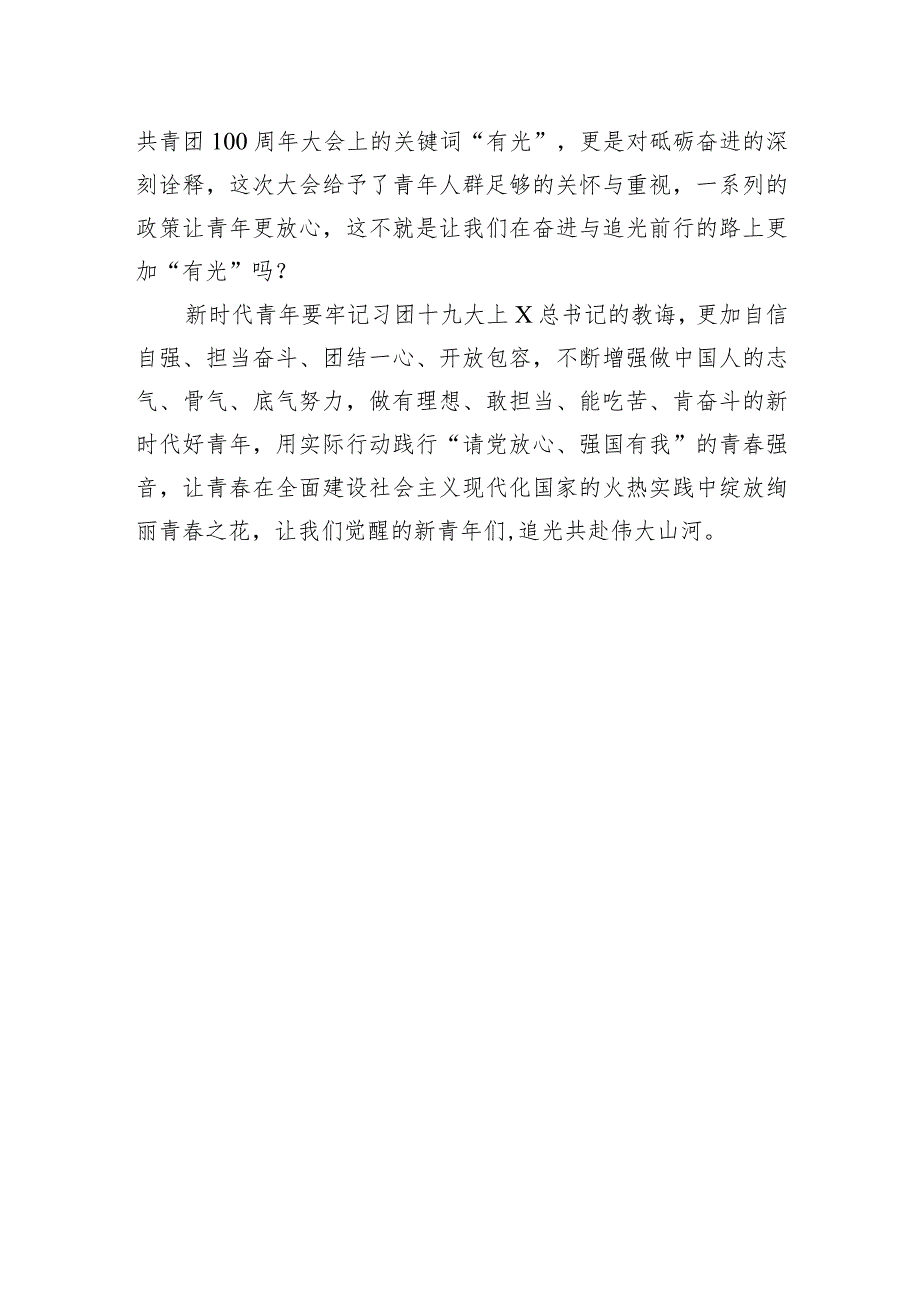 共青团100周年大会上的关键词“有光”，更是对砥砺奋进的深刻诠释，这次大会给予了青年人群足够的关怀与重视，一系列的政策让青年更放心，这不就是让我们在奋进与追光前行的路上更加“有光”吗？

新时代青年要牢记习团十九大上X总书记的教诲，更加自信自强、担当奋斗、团结一心、开放包容，不断增强做中国人的志气、骨气、底气努力，做有理想、敢担当、能吃苦、肯奋斗的新时代好青年，用实际行动践行“请党放心、强国有我”的青春强音，让青春在全面建设社会主义现代化国家的火热实践中绽放绚丽青春之花，让我们觉醒的新青年们,追光共赴伟大山河。